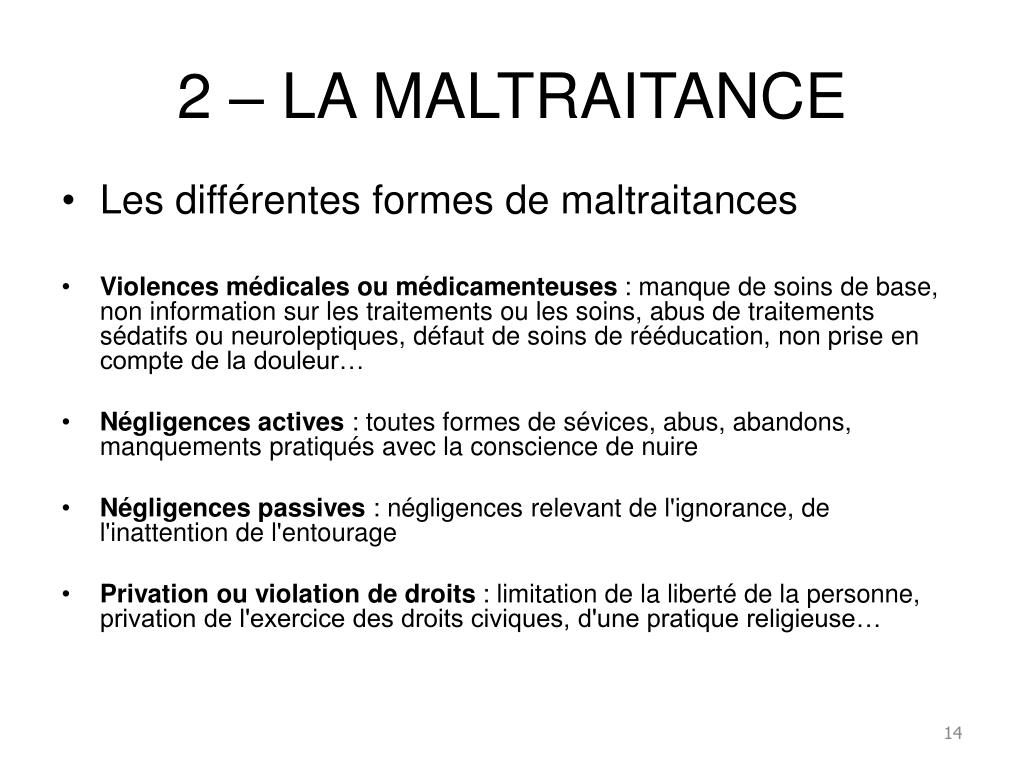 2 – LA MALTRAITANCE

• Les différentes formes de maltraitances

• Violences médicales ou médicamenteuses : manque de soins de base, non information sur les traitements ou les soins, abus de traitements sédatifs ou neuroleptiques, défaut de soins de rééducation, non prise en compte de la douleur…

• Négligences actives : toutes formes de sévices, abus, abandons, manquements pratiqués avec la conscience de nuire

• Négligences passives : négligences relevant de l'ignorance, de l'inattention de l'entourage

• Privation ou violation de droits : limitation de la liberté de la personne, privation de l'exercice des droits civiques, d'une pratique religieuse…

14